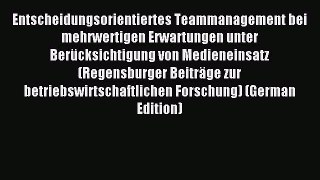 Entscheidungsorientiertes Teammanagement bei mehrwertigen Erwartungen unter Berücksichtigung von Medieneinsatz (Regensburger Beiträge zur betriebswirtschaftlichen Forschung) (German Edition)